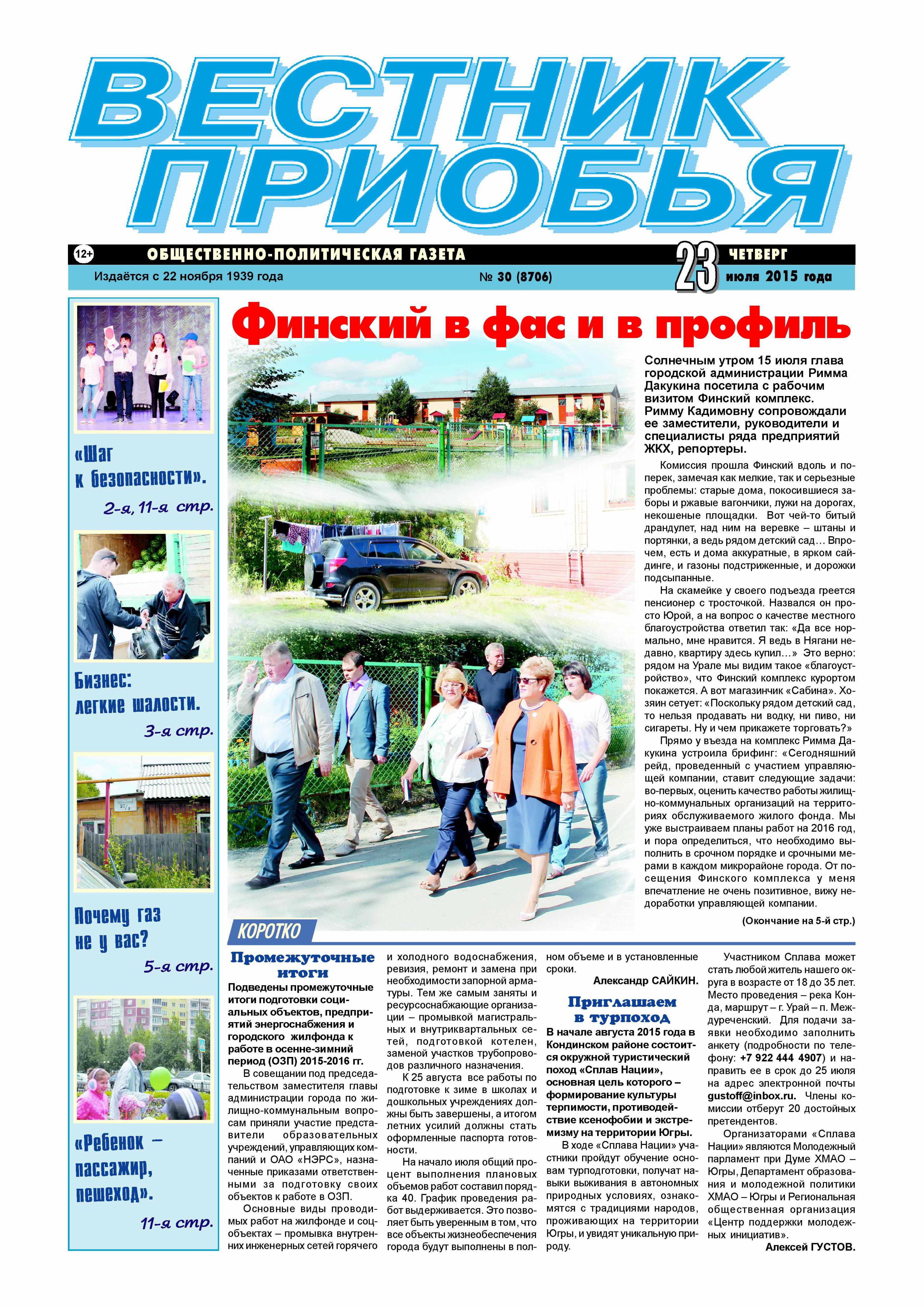 ВЕСТНИК ПРИОБЬЯ

12+ ОБЩЕСТВЕННО-ПОЛИТИЧЕСКАЯ ГАЗЕТА

Издаётся с 22 ноября 1939 года

№ 30 (8706)

23 ЧЕТВЕРГ июля 2015 года

«Шаг к безопасности».

2-я, 11-я стр.

Бизнес: легкие шалости.

3-я стр.

Почему газ не у вас?

5-я стр.

«Ребенок – пассажир, пешеход».

11-я стр.

Финский в фас и в профиль

Солнечным утром 15 июля глава городской администрации Римма Дакукина посетила с рабочим визитом Финский комплекс. Римму Кадимовну сопровождали ее заместители, руководители и специалисты ряда предприятий ЖКХ, репортеры.

Комиссия прошла Финский вдоль и поперек, замечая как мелкие, так и серьезные проблемы: старые дома, покосившиеся заборы и ржавые вагончики, лужи на дорогах, некошеные площадки. Вот чей-то битый драндулет, над ним на веревке – штаны и портянки, а ведь рядом детский сад… Впрочем, есть и дома аккуратные, в ярком сайдинге, и газоны подстриженные, и дорожки подсыпанные.

На скамейке у своего подъезда греется пенсионер с тросточкой. Назвался он просто Юрой, а на вопрос о качестве местного благоустройства ответил так: «Да все нормально, мне нравится. Я ведь в Нягани недавно, квартиру здесь купил…» Это верно: рядом на Урале мы видим такое «благоустройство», что Финский комплекс курортом покажется. А вот магазинчик «Сабина». Хозяин сетует: «Поскольку рядом детский сад, то нельзя продавать ни водку, ни пиво, ни сигареты. Ну и чем прикажете торговать?»

Прямо у въезда на комплекс Римма Дакукина устроила брифинг: «Сегодняшний рейд, проведенный с участием управляющей компании, ставит следующие задачи: во-первых, оценить качество работы жилищно-коммунальных организаций на территориях обслуживаемого жилого фонда. Мы уже выстраиваем планы работ на 2016 год, и пора определиться, что необходимо выполнить в срочном порядке и срочными мерами в каждом микрорайоне города. От посещения Финского комплекса у меня впечатление не очень позитивное, вижу недоработки управляющей компании.

(Окончание на 5-й стр.)

КОРОТКО

Промежуточные итоги

Подведены промежуточные итоги подготовки социальных объектов, предприятий энергоснабжения и городского жилфонда к работе в осенне-зимний период (ОЗП) 2015-2016 гг.

В совещании под председательством заместителя главы администрации города по жилищно-коммунальным вопросам приняли участие представители образовательных учреждений, управляющих компаний и ОАО «НЭРС», назначенные приказами ответственными за подготовку своих объектов к работе в ОЗП.

Основные виды проводимых работ на жилфонде и соцобъектах – промывка внутренних инженерных сетей горячего и холодного водоснабжения, ревизия, ремонт и замена при необходимости запорной арматуры. Тем же самым заняты и ресурсоснабжающие организации – промывкой магистральных и внутриквартальных сетей, подготовкой котелен, заменой участков трубопроводов различного назначения.

К 25 августа все работы по подготовке к зиме в школах и дошкольных учреждениях должны быть завершены, а итогом летних усилий должны стать оформленные паспорта готовности.

На начало июля общий процент выполнения плановых объемов работ составил порядка 40. График проведения работ выдерживается. Это позволяет быть уверенным в том, что все объекты жизнеобеспечения города будут выполнены в полном объеме и в установленные сроки.

Александр САЙКИН.

Приглашаем в турпоход

В начале августа 2015 года в Кондинском районе состоится окружной туристический поход «Сплав Нации», основная цель которого – формирование культуры терпимости, противодействие ксенофобии и экстремизму на территории Югры.

В ходе «Сплава Нации» участники пройдут обучение основам турподготовки, получат навыки выживания в автономных природных условиях, ознакомятся с традициями народов, проживающих на территории Югры, и увидят уникальную природу.

Участником Сплава может стать любой житель нашего округа в возрасте от 18 до 35 лет. Место проведения – река Конда, маршрут – г. Урай – п. Междуреченский. Для подачи заявки необходимо заполнить анкету (подробности по телефону: +7 922 444 4907) и направить ее в срок до 25 июля на адрес электронной почты gustoff@inbox.ru. Члены комиссии отберут 20 достойных претендентов.

Организаторами «Сплава Нации» являются Молодежный парламент при Думе ХМАО – Югры, Департамент образования и молодежной политики ХМАО – Югры и Региональная общественная организация «Центр поддержки молодежных инициатив».

Алексей ГУСТОВ.